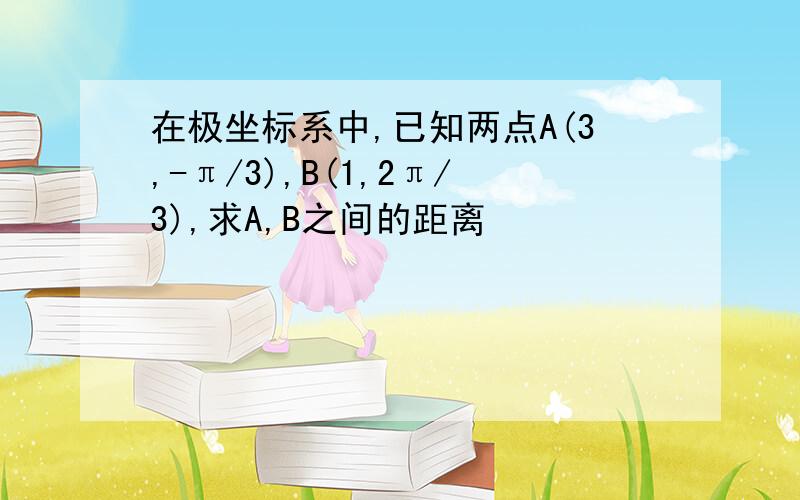 在极坐标系中,已知两点A(3,-π/3),B(1,2π/3),求A,B之间的距离